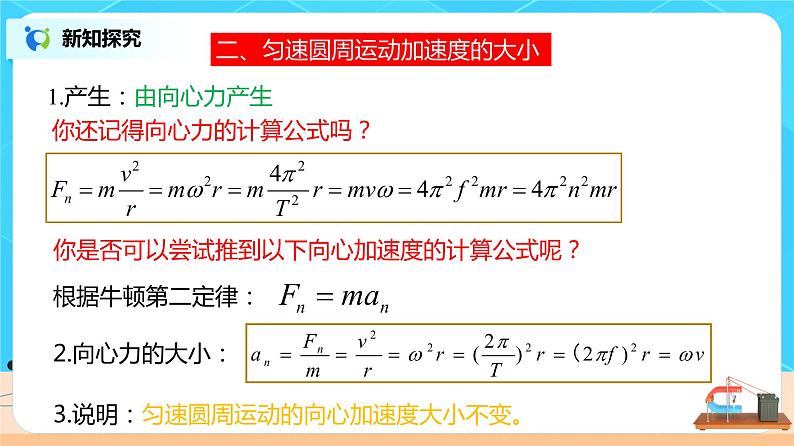 新知探究

二、匀速圆周运动加速度的大小

1.产生：由向心力产生

你还记得向心力的计算公式吗？

$F_n = m\frac{v^2}{r} = m\omega^2 r = m\frac{4\pi^2}{T^2}r = mv\omega = 4\pi^2 f^2 mr = 4\pi^2 n^2 mr$

你是否可以尝试推到以下向心加速度的计算公式呢？

根据牛顿第二定律： $F_n = ma_n$

2.向心力的大小： $a_n = \frac{F_n}{m} = \frac{v^2}{r} = \omega^2 r = (\frac{2\pi}{T})^2 r = (2\pi f)^2 r = \omega v$

3.说明：匀速圆周运动的向心加速度大小不变。